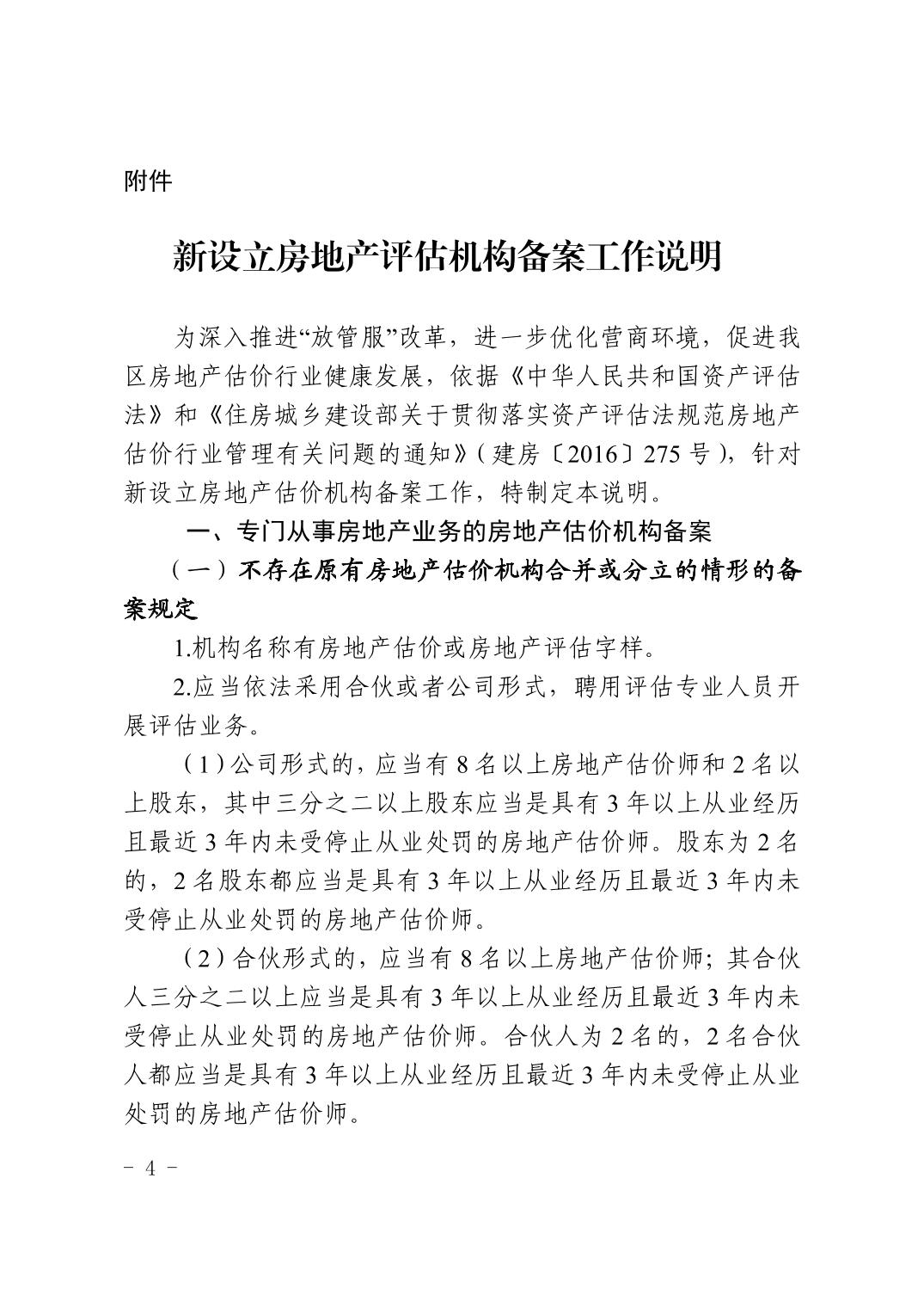 附件

新设立房地产评估机构备案工作说明

为深入推进“放管服”改革，进一步优化营商环境，促进我区房地产估价行业健康发展，依据《中华人民共和国资产评估法》和《住房城乡建设部关于贯彻落实资产评估法规范房地产估价行业管理有关问题的通知》（建房〔2016〕275 号），针对新设立房地产估价机构备案工作，特制定本说明。

一、专门从事房地产业务的房地产估价机构备案

（一）不存在原有房地产估价机构合并或分立的情形的备案规定

1.机构名称有房地产估价或房地产评估字样。

2.应当依法采用合伙或者公司形式，聘用评估专业人员开展评估业务。

（1）公司形式的，应当有 8 名以上房地产估价师和 2 名以上股东，其中三分之二以上股东应当是具有 3 年以上从业经历且最近 3 年内未受停止从业处罚的房地产估价师。股东为 2 名的，2 名股东都应当是具有 3 年以上从业经历且最近 3 年内未受停止从业处罚的房地产估价师。

（2）合伙形式的，应当有 8 名以上房地产估价师；其合伙人三分之二以上应当是具有 3 年以上从业经历且最近 3 年内未受停止从业处罚的房地产估价师。合伙人为 2 名的，2 名合伙人都应当是具有 3 年以上从业经历且最近 3 年内未受停止从业处罚的房地产估价师。

- 4 -